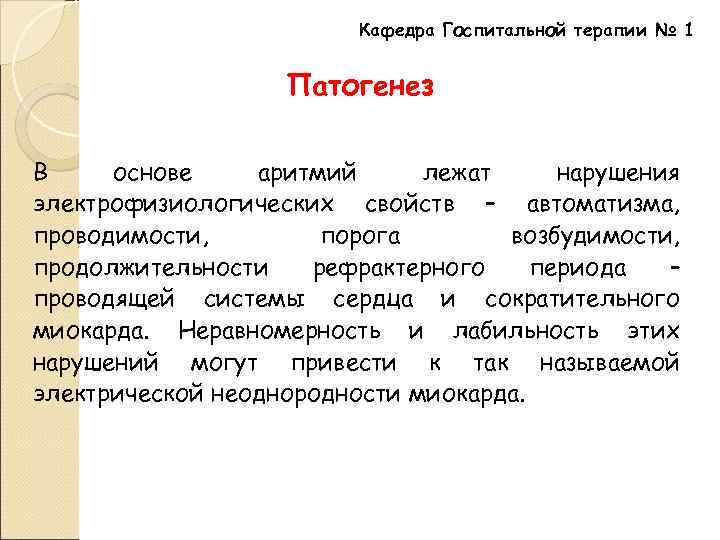 Кафедра Госпитальной терапии № 1

Патогенез

В основе аритмий лежат нарушения электрофизиологических свойств – автоматизма, проводимости, порога возбудимости, продолжительности рефрактерного периода – проводящей системы сердца и сократительного миокарда. Неравномерность и лабильность этих нарушений могут привести к так называемой электрической неоднородности миокарда.